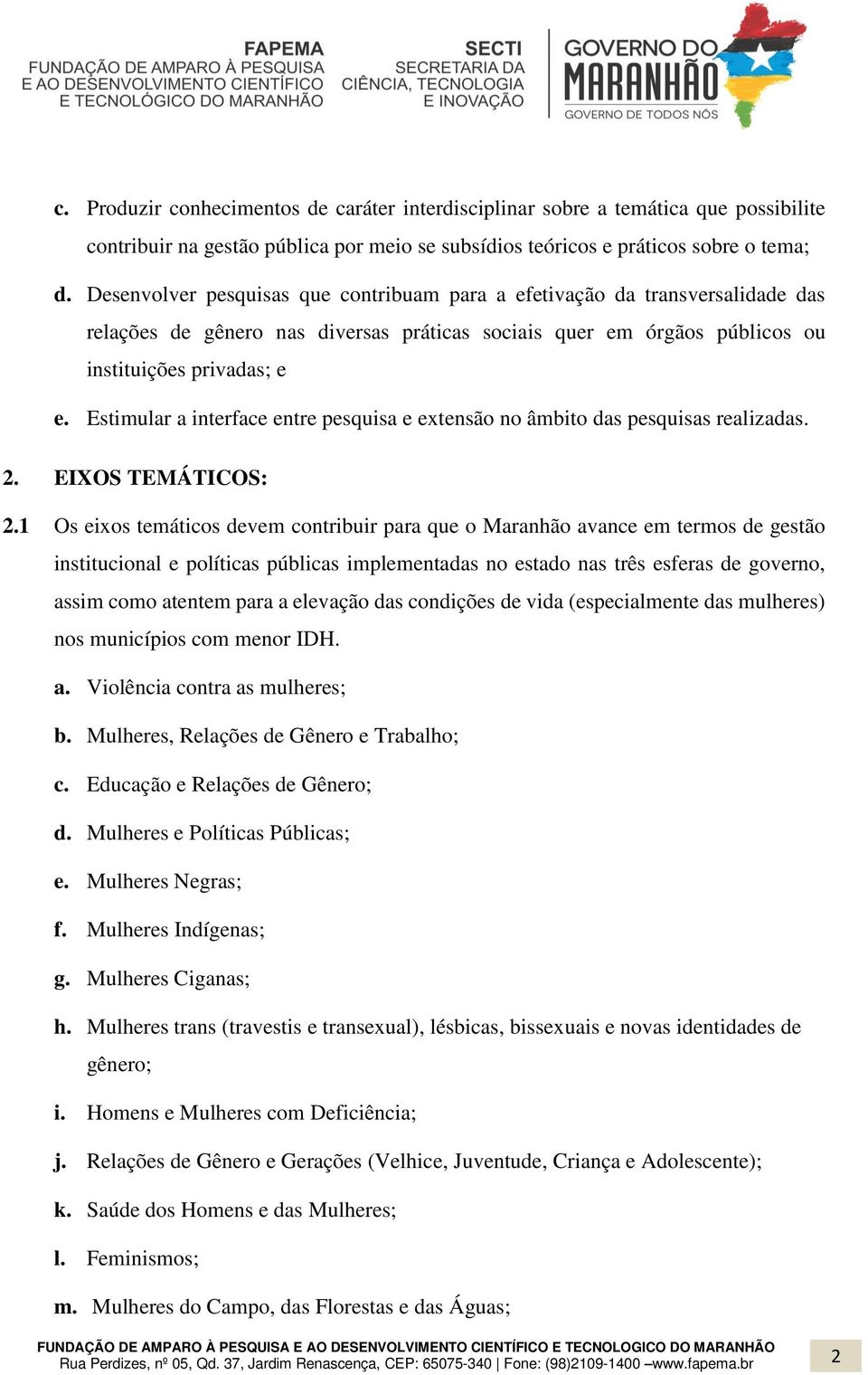 FAPEMA
FUNDAÇÃO DE AMPARO À PESQUISA E AO DESENVOLVIMENTO CIENTÍFICO E TECNOLÓGICO DO MARANHÃO

SECTI
SECRETARIA DA CIÊNCIA, TECNOLOGIA E INOVAÇÃO

GOVERNO DO MARANHÃO
GOVERNO DE TODOS NÓS

c. Produzir conhecimentos de caráter interdisciplinar sobre a temática que possibilite contribuir na gestão pública por meio se subsídios teóricos e práticos sobre o tema;

d. Desenvolver pesquisas que contribuam para a efetivação da transversalidade das relações de gênero nas diversas práticas sociais quer em órgãos públicos ou instituições privadas; e

e. Estimular a interface entre pesquisa e extensão no âmbito das pesquisas realizadas.

2. EIXOS TEMÁTICOS:

2.1 Os eixos temáticos devem contribuir para que o Maranhão avance em termos de gestão institucional e políticas públicas implementadas no estado nas três esferas de governo, assim como atentem para a elevação das condições de vida (especialmente das mulheres) nos municípios com menor IDH.

a. Violência contra as mulheres;

b. Mulheres, Relações de Gênero e Trabalho;

c. Educação e Relações de Gênero;

d. Mulheres e Políticas Públicas;

e. Mulheres Negras;

f. Mulheres Indígenas;

g. Mulheres Ciganas;

h. Mulheres trans (travestis e transexual), lésbicas, bissexuais e novas identidades de gênero;

i. Homens e Mulheres com Deficiência;

j. Relações de Gênero e Gerações (Velhice, Juventude, Criança e Adolescente);

k. Saúde dos Homens e das Mulheres;

l. Feminismos;

m. Mulheres do Campo, das Florestas e das Águas;

FUNDAÇÃO DE AMPARO À PESQUISA E AO DESENVOLVIMENTO CIENTÍFICO E TECNOLOGICO DO MARANHÃO
Rua Perdizes, nº 05, Qd. 37, Jardim Renascença, CEP: 65075-340 | Fone: (98)2109-1400 –www.fapema.br

2